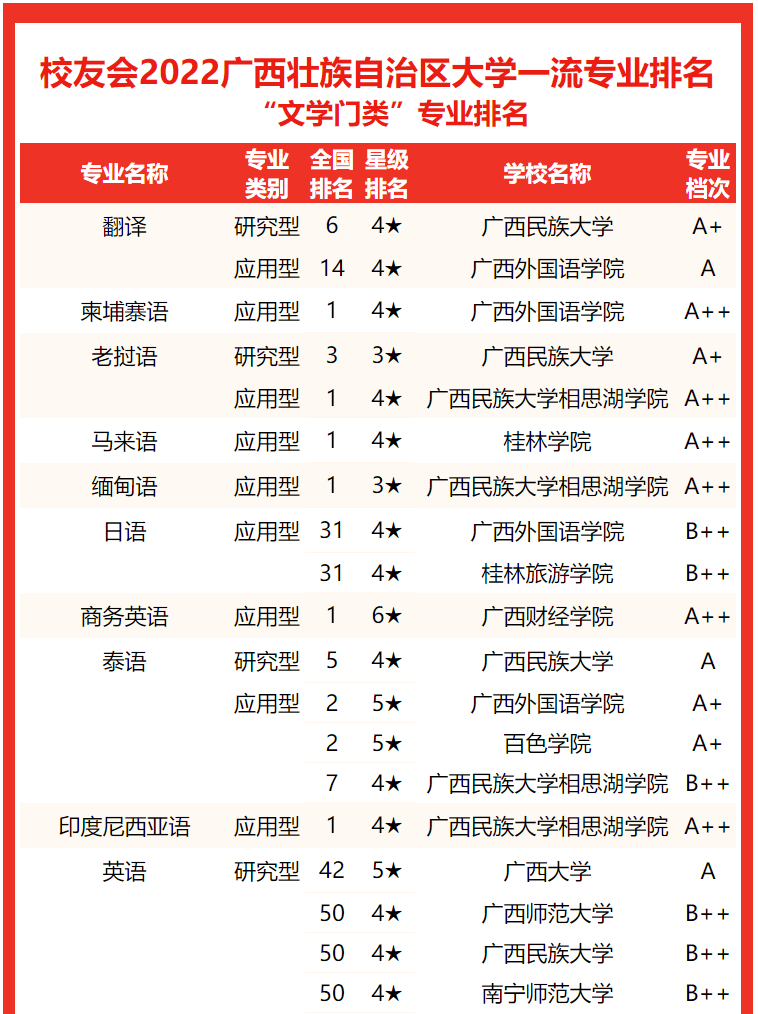 校友会2022广西壮族自治区大学一流专业排名
“文学门类”专业排名

| 专业名称 | 专业类别 | 全国排名 | 星级排名 | 学校名称 | 专业档次 |
|---|---|---|---|---|---|
| 翻译 | 研究型 | 6 | 4★ | 广西民族大学 | A+ |
| | 应用型 | 14 | 4★ | 广西外国语学院 | A |
| 柬埔寨语 | 应用型 | 1 | 4★ | 广西外国语学院 | A++ |
| 老挝语 | 研究型 | 3 | 3★ | 广西民族大学 | A+ |
| | 应用型 | 1 | 4★ | 广西民族大学相思湖学院 | A++ |
| 马来语 | 应用型 | 1 | 4★ | 桂林学院 | A++ |
| 缅甸语 | 应用型 | 1 | 3★ | 广西民族大学相思湖学院 | A++ |
| 日语 | 应用型 | 31 | 4★ | 广西外国语学院 | B++ |
| | | 31 | 4★ | 桂林旅游学院 | B++ |
| 商务英语 | 应用型 | 1 | 6★ | 广西财经学院 | A++ |
| 泰语 | 研究型 | 5 | 4★ | 广西民族大学 | A |
| | 应用型 | 2 | 5★ | 广西外国语学院 | A+ |
| | | 2 | 5★ | 百色学院 | A+ |
| | | 7 | 4★ | 广西民族大学相思湖学院 | B++ |
| 印度尼西亚语 | 应用型 | 1 | 4★ | 广西民族大学相思湖学院 | A++ |
| 英语 | 研究型 | 42 | 5★ | 广西大学 | A |
| | | 50 | 4★ | 广西师范大学 | B++ |
| | | 50 | 4★ | 广西民族大学 | B++ |
| | | 50 | 4★ | 南宁师范大学 | B++ |